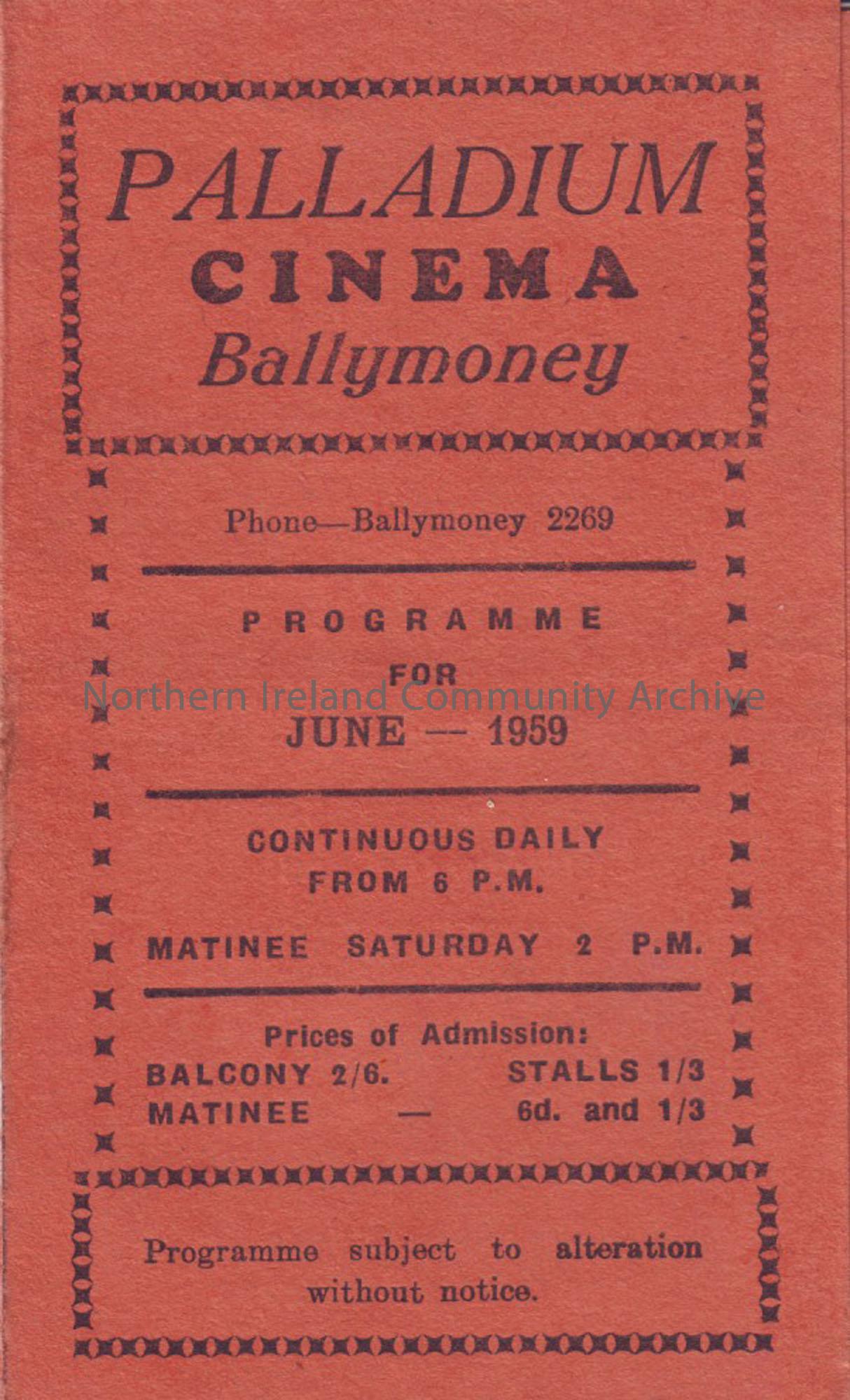 PALLADIUM
CINEMA
Ballymoney

Phone—Ballymoney 2269

PROGRAMME
FOR
JUNE — 1959

Northern Ireland Community Archive

CONTINUOUS DAILY
FROM 6 P.M.

MATINEE SATURDAY 2 P.M.

Prices of Admission:
BALCONY 2/6. STALLS 1/3
MATINEE — 6d. and 1/3

Programme subject to alteration without notice.